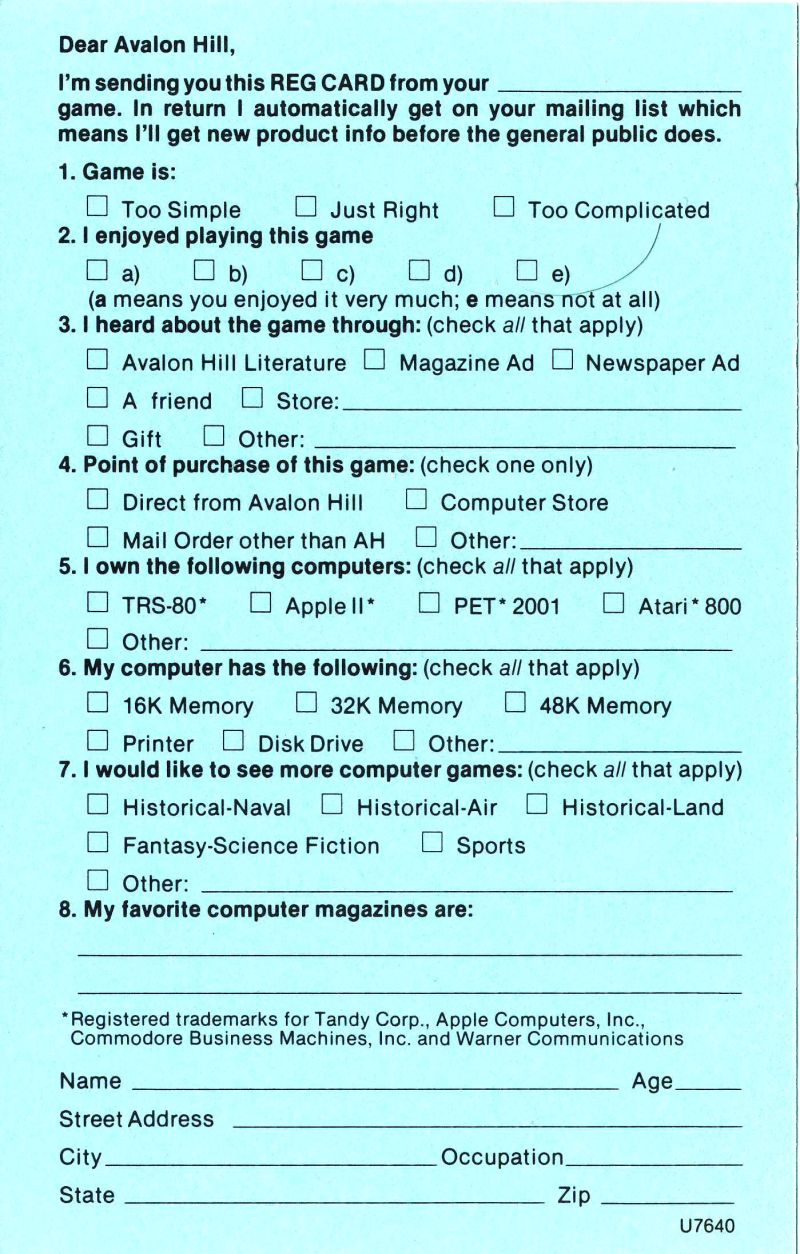 Dear Avalon Hill,

I'm sending you this REG CARD from your ____ game. In return I automatically get on your mailing list which means I'll get new product info before the general public does.

1. Game is:
☐ Too Simple ☐ Just Right ☐ Too Complicated
2. I enjoyed playing this game
☐ a) ☐ b) ☐ c) ☐ d) ☐ e)
(a means you enjoyed it very much; e means not at all)
3. I heard about the game through: (check all that apply)
☐ Avalon Hill Literature ☐ Magazine Ad ☐ Newspaper Ad
☐ A friend ☐ Store: ____
☐ Gift ☐ Other: ____
4. Point of purchase of this game: (check one only)
☐ Direct from Avalon Hill ☐ Computer Store
☐ Mail Order other than AH ☐ Other: ____
5. I own the following computers: (check all that apply)
☐ TRS-80* ☐ Apple II* ☐ PET* 2001 ☐ Atari* 800
☐ Other: ____
6. My computer has the following: (check all that apply)
☐ 16K Memory ☐ 32K Memory ☐ 48K Memory
☐ Printer ☐ Disk Drive ☐ Other: ____
7. I would like to see more computer games: (check all that apply)
☐ Historical-Naval ☐ Historical-Air ☐ Historical-Land
☐ Fantasy-Science Fiction ☐ Sports
☐ Other: ____
8. My favorite computer magazines are:
____
____

*Registered trademarks for Tandy Corp., Apple Computers, Inc., Commodore Business Machines, Inc. and Warner Communications

Name ____ Age ____
Street Address ____
City ____ Occupation ____
State ____ Zip ____

U7640